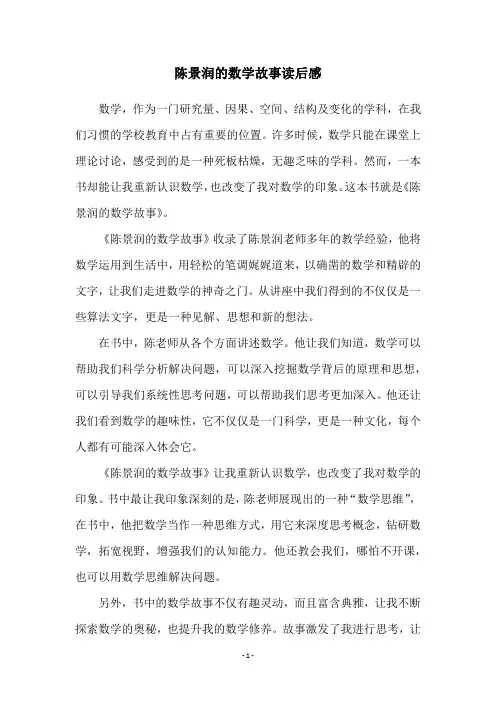 陈景润的数学故事读后感

数学，作为一门研究量、因果、空间、结构及变化的学科，在我们习惯的学校教育中占有重要的位置。许多时候，数学只能在课堂上理论讨论，感受到的是一种死板枯燥，无趣乏味的学科。然而，一本书却能让我重新认识数学，也改变了我对数学的印象。这本书就是《陈景润的数学故事》。

《陈景润的数学故事》收录了陈景润老师多年的教学经验，他将数学运用到生活中，用轻松的笔调娓娓道来，以确凿的数学和精辟的文字，让我们走进数学的神奇之门。从讲座中我们得到的不仅仅是一些算法文字，更是一种见解、思想和新的想法。

在书中，陈老师从各个方面讲述数学。他让我们知道，数学可以帮助我们科学分析解决问题，可以深入挖掘数学背后的原理和思想，可以引导我们系统性思考问题，可以帮助我们思考更加深入。他还让我们看到数学的趣味性，它不仅仅是一门科学，更是一种文化，每个人都有可能深入体会它。

《陈景润的数学故事》让我重新认识数学，也改变了我对数学的印象。书中最让我印象深刻的是，陈老师展现出的一种“数学思维”，在书中，他把数学当作一种思维方式，用它来深度思考概念，钻研数学，拓宽视野，增强我们的认知能力。他还教会我们，哪怕不开课，也可以用数学思维解决问题。

另外，书中的数学故事不仅有趣灵动，而且富含典雅，让我不断探索数学的奥秘，也提升我的数学修养。故事激发了我进行思考，让

- 1 -